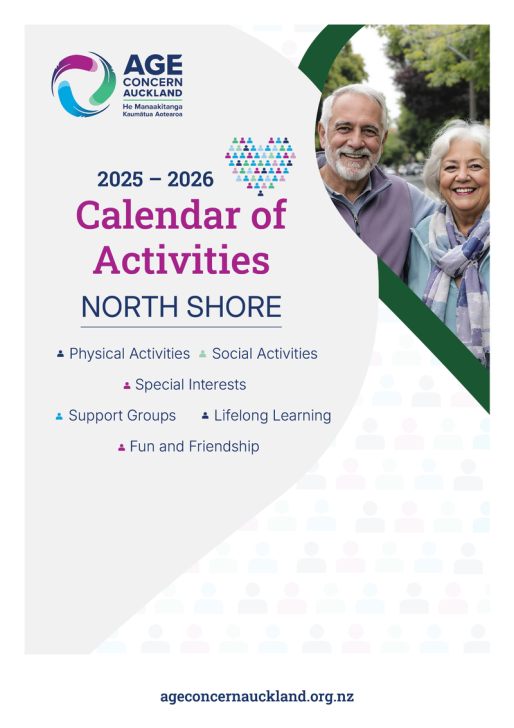 AGE CONCERN AUCKLAND
He Manaakitanga Kaumātua Aotearoa

2025 – 2026
Calendar of Activities
NORTH SHORE

Physical Activities
Social Activities
Special Interests
Support Groups
Lifelong Learning
Fun and Friendship

ageconcernauckland.org.nz